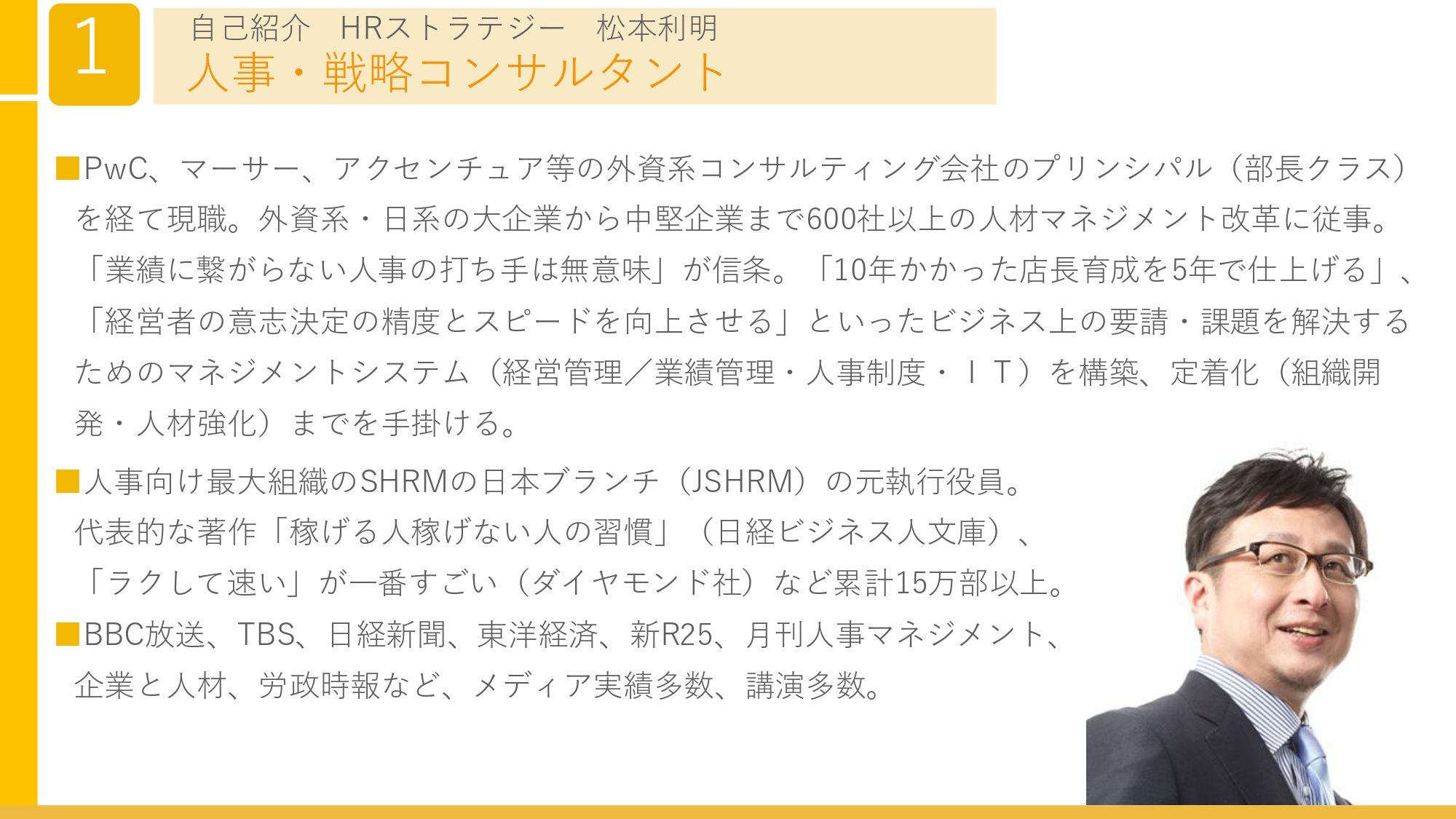 1

自己紹介　HRストラテジー　松本利明
人事・戦略コンサルタント

■PwC、マーサー、アクセンチュア等の外資系コンサルティング会社のプリンシパル（部長クラス）を経て現職。外資系・日系の大企業から中堅企業まで600社以上の人材マネジメント改革に従事。「業績に繋がらない人事の打ち手は無意味」が信条。「10年かかった店長育成を5年で仕上げる」、「経営者の意志決定の精度とスピードを向上させる」といったビジネス上の要請・課題を解決するためのマネジメントシステム（経営管理／業績管理・人事制度・ＩＴ）を構築、定着化（組織開発・人材強化）までを手掛ける。

■人事向け最大組織のSHRMの日本ブランチ（JSHRM）の元執行役員。代表的な著作「稼げる人稼げない人の習慣」（日経ビジネス人文庫）、「ラクして速い」が一番すごい（ダイヤモンド社）など累計15万部以上。

■BBC放送、TBS、日経新聞、東洋経済、新R25、月刊人事マネジメント、企業と人材、労政時報など、メディア実績多数、講演多数。